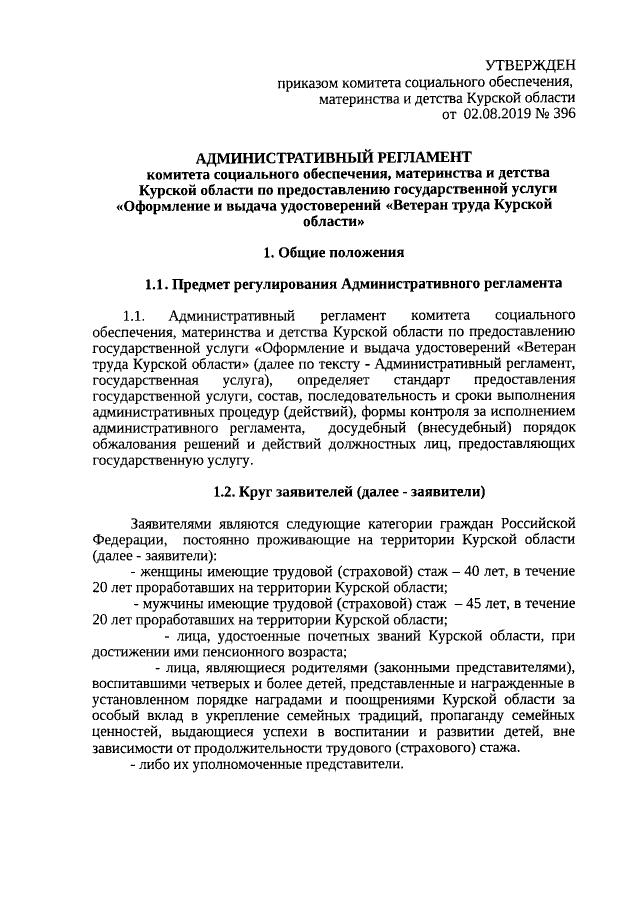 УТВЕРЖДЕН
приказом комитета социального обеспечения, материнства и детства Курской области
от 02.08.2019 № 396

АДМИНИСТРАТИВНЫЙ РЕГЛАМЕНТ
комитета социального обеспечения, материнства и детства Курской области по предоставлению государственной услуги «Оформление и выдача удостоверений «Ветеран труда Курской области»

1. Общие положения

1.1. Предмет регулирования Административного регламента

1.1. Административный регламент комитета социального обеспечения, материнства и детства Курской области по предоставлению государственной услуги «Оформление и выдача удостоверений «Ветеран труда Курской области» (далее по тексту - Административный регламент, государственная услуга), определяет стандарт предоставления государственной услуги, состав, последовательность и сроки выполнения административных процедур (действий), формы контроля за исполнением административного регламента, досудебный (внесудебный) порядок обжалования решений и действий должностных лиц, предоставляющих государственную услугу.

1.2. Круг заявителей (далее - заявители)

Заявителями являются следующие категории граждан Российской Федерации, постоянно проживающие на территории Курской области (далее - заявители):
- женщины имеющие трудовой (страховой) стаж – 40 лет, в течение 20 лет проработавших на территории Курской области;
- мужчины имеющие трудовой (страховой) стаж – 45 лет, в течение 20 лет проработавших на территории Курской области;
- лица, удостоенные почетных званий Курской области, при достижении ими пенсионного возраста;
- лица, являющиеся родителями (законными представителями), воспитавшими четверых и более детей, представленные и награжденные в установленном порядке наградами и поощрениями Курской области за особый вклад в укрепление семейных традиций, пропаганду семейных ценностей, выдающиеся успехи в воспитании и развитии детей, вне зависимости от продолжительности трудового (страхового) стажа.
- либо их уполномоченные представители.